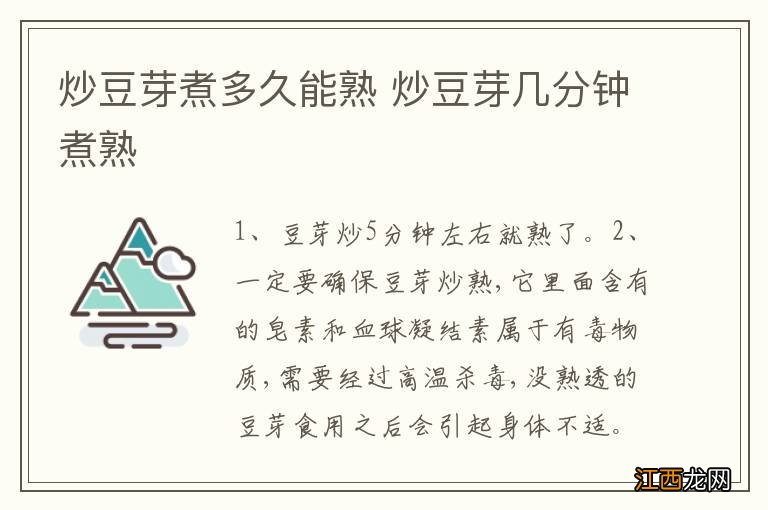 炒豆芽煮多久能熟 炒豆芽几分钟煮熟

1、豆芽炒5分钟左右就熟了。2、一定要确保豆芽炒熟，它里面含有的皂素和血球凝结素属于有毒物质，需要经过高温杀毒，没熟透的豆芽食用之后会引起身体不适。

江西龙网